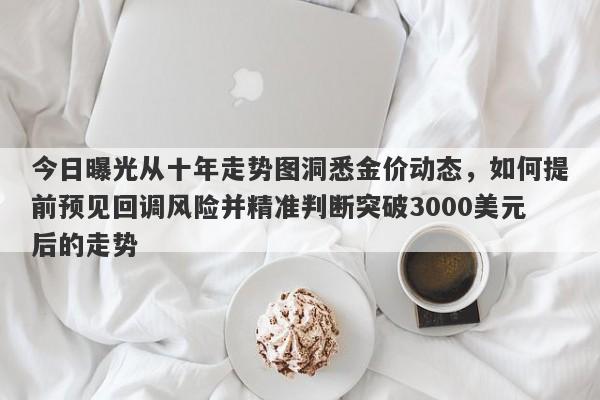 今日曝光从十年走势图洞悉金价动态，如何提前预见回调风险并精准判断突破3000美元后的走势